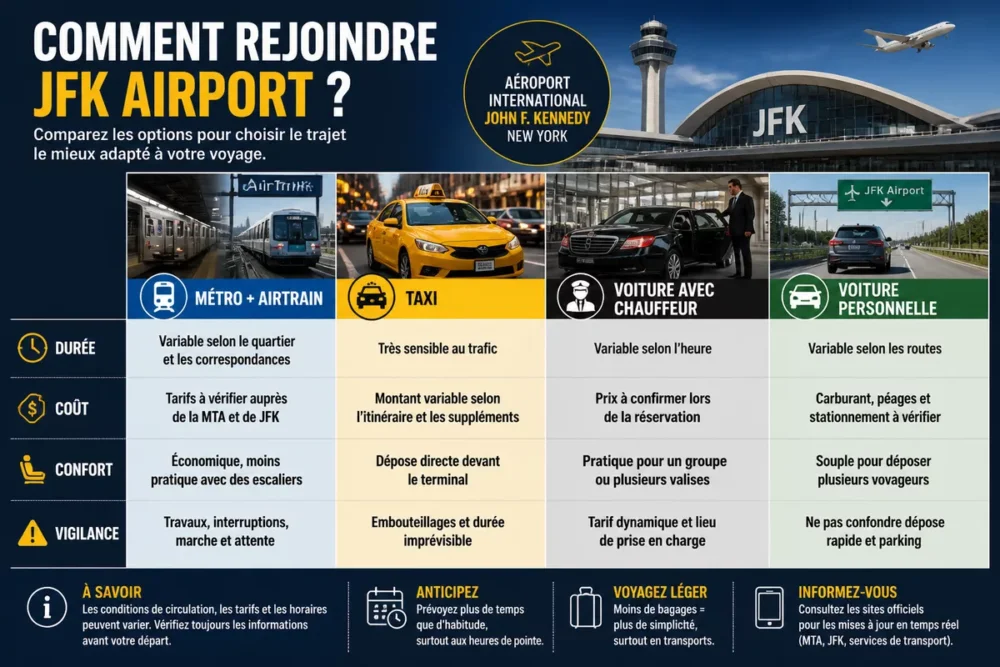 COMMENT REJOINDRE JFK AIRPORT ?

Comparez les options pour choisir le trajet le mieux adapté à votre voyage.

AÉROPORT INTERNATIONAL JOHN F. KENNEDY NEW YORK

JFK

AirTrain

JFK Airport

| | MÉTRO + AIRTRAIN | TAXI | VOITURE AVEC CHAUFFEUR | VOITURE PERSONNELLE |
|---|---|---|---|---|
| DURÉE | Variable selon le quartier et les correspondances | Très sensible au trafic | Variable selon l'heure | Variable selon les routes |
| COÛT | Tarifs à vérifier auprès de la MTA et de JFK | Montant variable selon l'itinéraire et les suppléments | Prix à confirmer lors de la réservation | Carburant, péages et stationnement à vérifier |
| CONFORT | Économique, moins pratique avec des escaliers | Dépose directe devant le terminal | Pratique pour un groupe ou plusieurs valises | Souple pour déposer plusieurs voyageurs |
| VIGILANCE | Travaux, interruptions, marche et attente | Embouteillages et durée imprévisible | Tarif dynamique et lieu de prise en charge | Ne pas confondre dépose rapide et parking |

À SAVOIR
Les conditions de circulation, les tarifs et les horaires peuvent varier. Vérifiez toujours les informations avant votre départ.

ANTICIPEZ
Prévoyez plus de temps que d'habitude, surtout aux heures de pointe.

VOYAGEZ LÉGER
Moins de bagages = plus de simplicité, surtout en transports.

INFORMEZ-VOUS
Consultez les sites officiels pour les mises à jour en temps réel (MTA, JFK, services de transport).